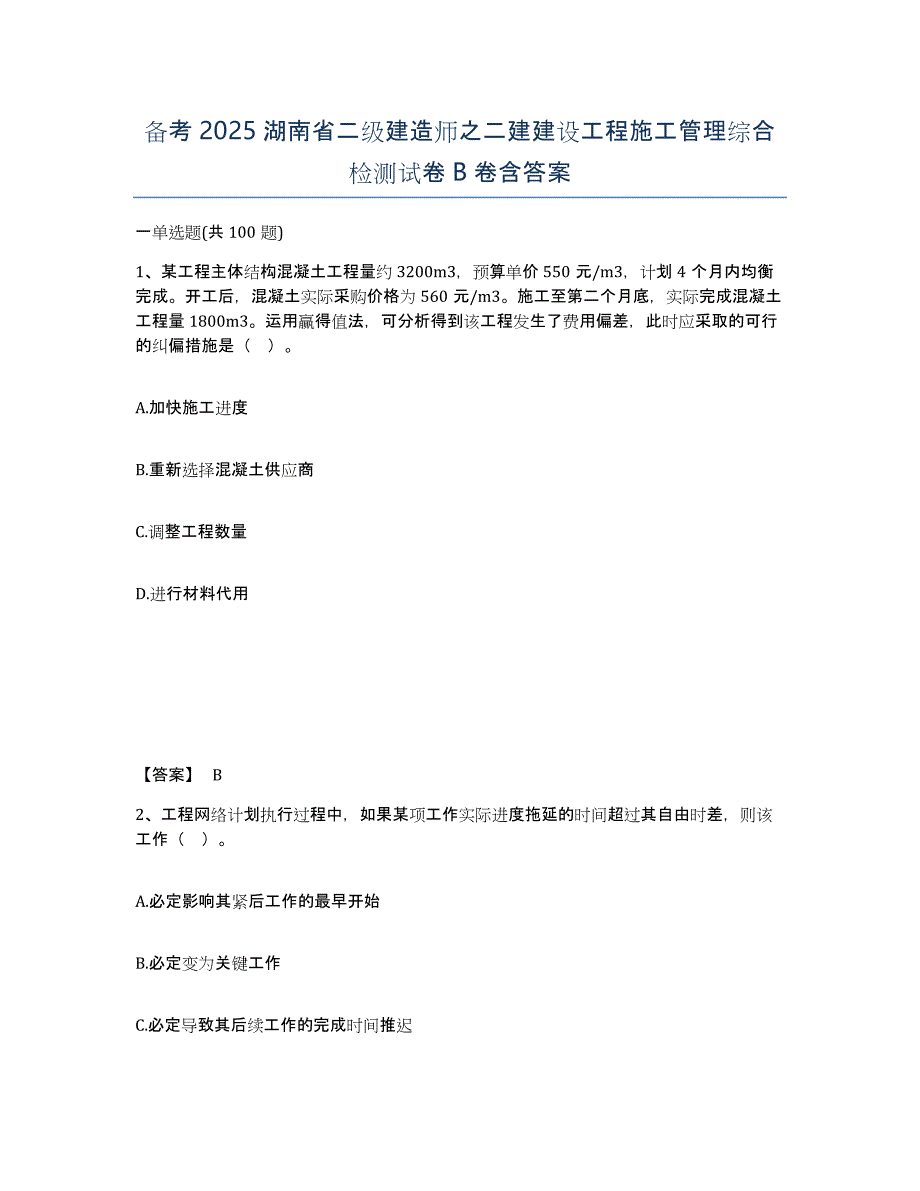 备考 2025 湖南省二级建造师之二建建设工程施工管理综合检测试卷 B 卷含答案

一单选题(共 100 题)

1、某工程主体结构混凝土工程量约 3200m3，预算单价 550 元/m3，计划 4 个月内均衡完成。开工后，混凝土实际采购价格为 560 元/m3。施工至第二个月底，实际完成混凝土工程量 1800m3。运用赢得值法，可分析得到该工程发生了费用偏差，此时应采取的可行的纠偏措施是（ ）。

A.加快施工进度

B.重新选择混凝土供应商

C.调整工程数量

D.进行材料代用

【答案】 B

2、工程网络计划执行过程中，如果某项工作实际进度拖延的时间超过其自由时差，则该工作（ ）。

A.必定影响其紧后工作的最早开始

B.必定变为关键工作

C.必定导致其后续工作的完成时间推迟